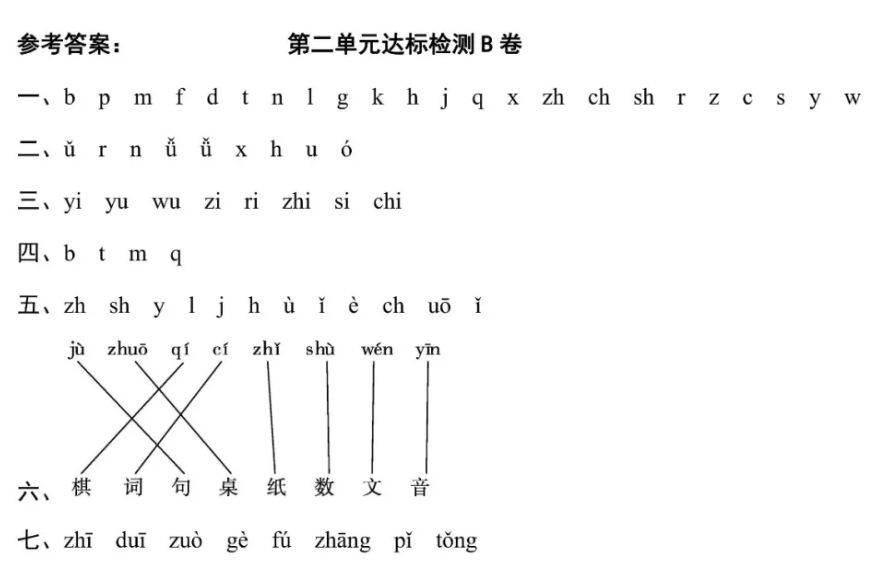 参考答案：　　　　第二单元达标检测 B 卷

一、b p m f d t n l g k h j q x zh ch sh r z c s y w

二、ǔ r n ǚ ǚ x h u ó

三、yi yu wu zi ri zhi si chi

四、b t m q

五、zh sh y l j h ù ǐ è ch uō ǐ

jù zhuō qí cí zhǐ shù wén yīn

六、棋 词 句 桌 纸 数 文 音

七、zhī duī zuò gè fú zhāng pǐ tǒng